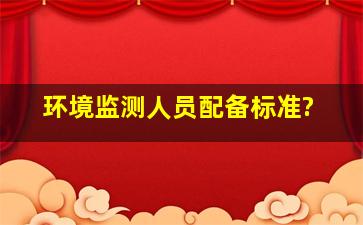 环境监测人员配备标准?